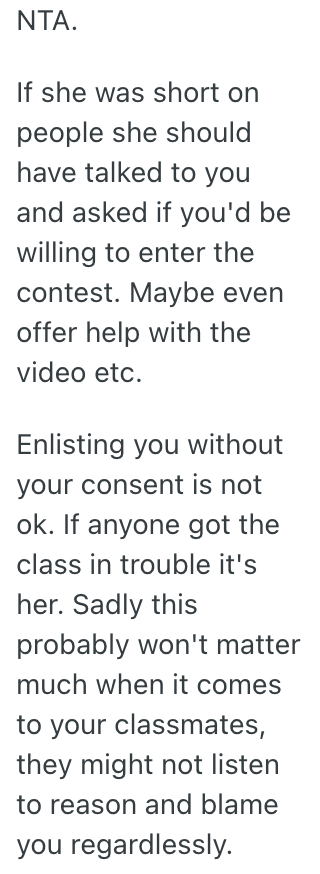 NTA.

If she was short on people she should have talked to you and asked if you'd be willing to enter the contest. Maybe even offer help with the video etc.

Enlisting you without your consent is not ok. If anyone got the class in trouble it's her. Sadly this probably won't matter much when it comes to your classmates, they might not listen to reason and blame you regardlessly.